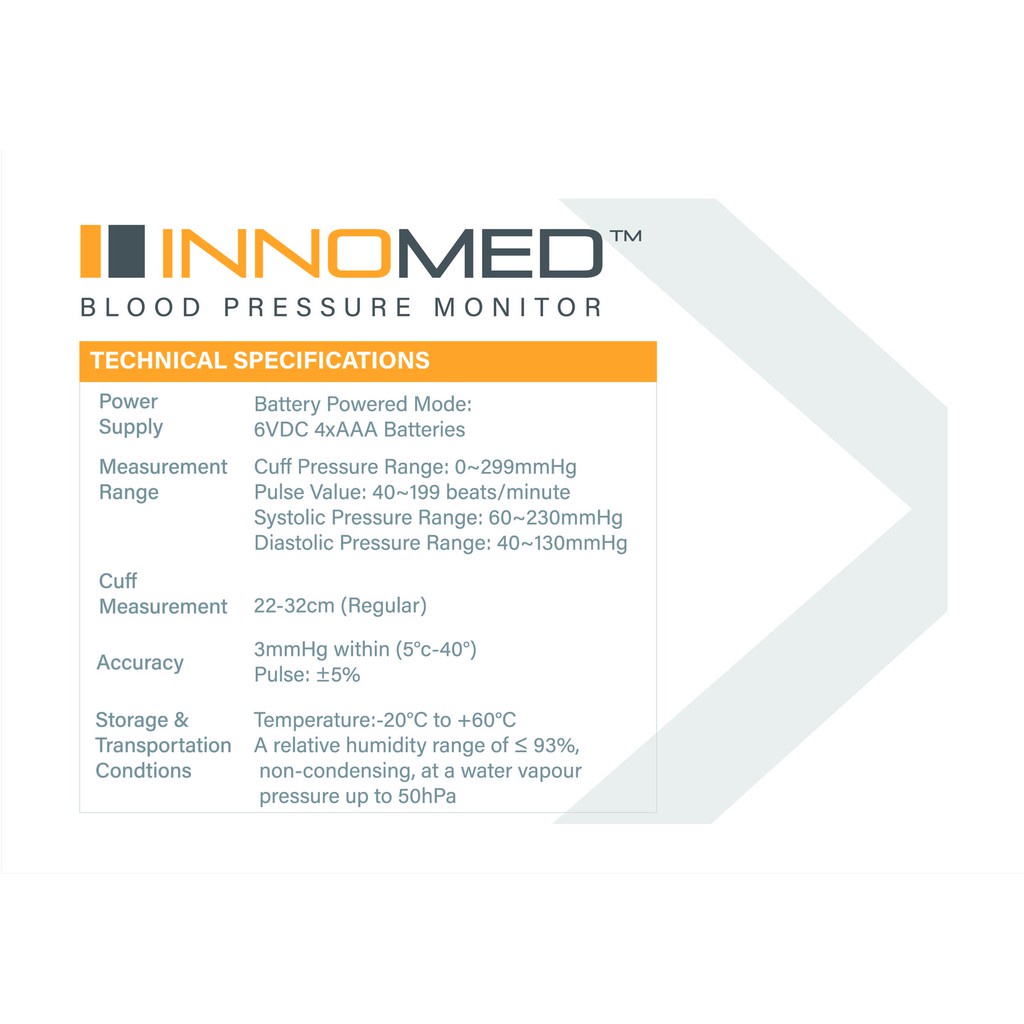 INNOMED™
BLOOD PRESSURE MONITOR

TECHNICAL SPECIFICATIONS

Power Supply
Battery Powered Mode:
6VDC 4xAAA Batteries

Measurement Range
Cuff Pressure Range: 0~299mmHg
Pulse Value: 40~199 beats/minute
Systolic Pressure Range: 60~230mmHg
Diastolic Pressure Range: 40~130mmHg

Cuff Measurement
22-32cm (Regular)

Accuracy
3mmHg within (5°c-40°)
Pulse: ±5%

Storage & Transportation Condtions
Temperature:-20°C to +60°C
A relative humidity range of ≤ 93%, non-condensing, at a water vapour pressure up to 50hPa